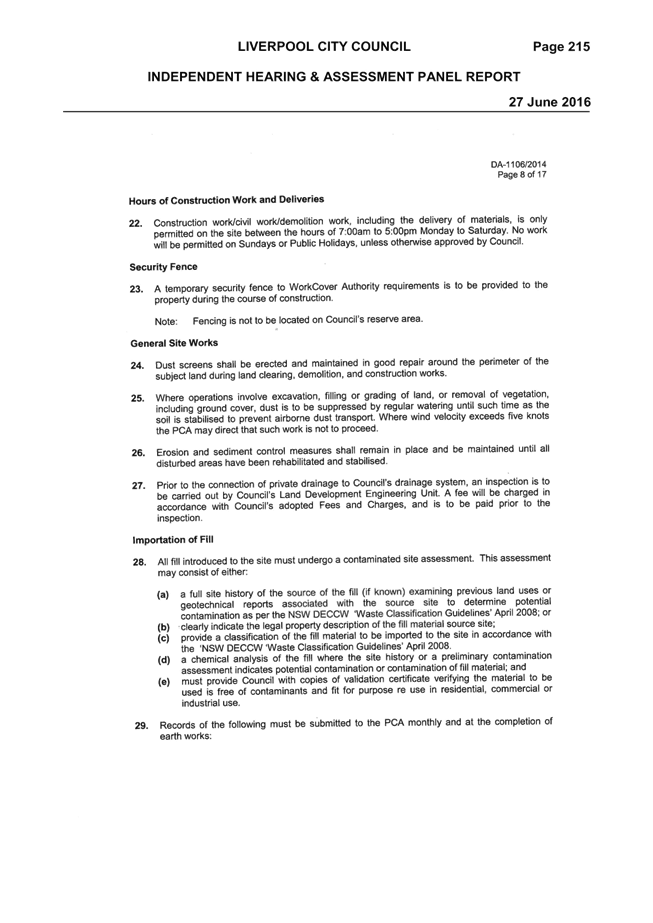 LIVERPOOL CITY COUNCIL Page 215

INDEPENDENT HEARING & ASSESSMENT PANEL REPORT

27 June 2016

DA-1106/2014
Page 8 of 17

Hours of Construction Work and Deliveries

22. Construction work/civil work/demolition work, including the delivery of materials, is only permitted on the site between the hours of 7:00am to 5:00pm Monday to Saturday. No work will be permitted on Sundays or Public Holidays, unless otherwise approved by Council.

Security Fence

23. A temporary security fence to WorkCover Authority requirements is to be provided to the property during the course of construction.

Note: Fencing is not to be located on Council's reserve area.

General Site Works

24. Dust screens shall be erected and maintained in good repair around the perimeter of the subject land during land clearing, demolition, and construction works.

25. Where operations involve excavation, filling or grading of land, or removal of vegetation, including ground cover, dust is to be suppressed by regular watering until such time as the soil is stabilised to prevent airborne dust transport. Where wind velocity exceeds five knots the PCA may direct that such work is not to proceed.

26. Erosion and sediment control measures shall remain in place and be maintained until all disturbed areas have been rehabilitated and stabilised.

27. Prior to the connection of private drainage to Council's drainage system, an inspection is to be carried out by Council's Land Development Engineering Unit. A fee will be charged in accordance with Council's adopted Fees and Charges, and is to be paid prior to the inspection.

Importation of Fill

28. All fill introduced to the site must undergo a contaminated site assessment. This assessment may consist of either:

(a) a full site history of the source of the fill (if known) examining previous land uses or geotechnical reports associated with the source site to determine potential contamination as per the NSW DECCW 'Waste Classification Guidelines' April 2008; or
(b) clearly indicate the legal property description of the fill material source site;
(c) provide a classification of the fill material to be imported to the site in accordance with the 'NSW DECCW 'Waste Classification Guidelines' April 2008.
(d) a chemical analysis of the fill where the site history or a preliminary contamination assessment indicates potential contamination or contamination of fill material; and
(e) must provide Council with copies of validation certificate verifying the material to be used is free of contaminants and fit for purpose re use in residential, commercial or industrial use.

29. Records of the following must be submitted to the PCA monthly and at the completion of earth works: